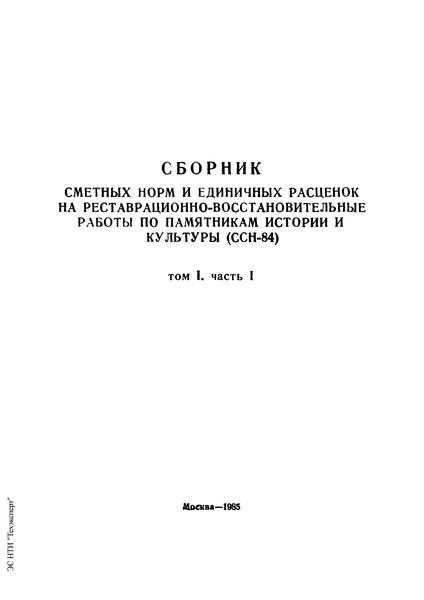 СБОРНИК

СМЕТНЫХ НОРМ И ЕДИНИЧНЫХ РАСЦЕНОК НА РЕСТАВРАЦИОННО-ВОССТАНОВИТЕЛЬНЫЕ РАБОТЫ ПО ПАМЯТНИКАМ ИСТОРИИ И КУЛЬТУРЫ (ССН-84)

том I. часть I

Москва—1985

ЭС НТИ "Техэксперт"